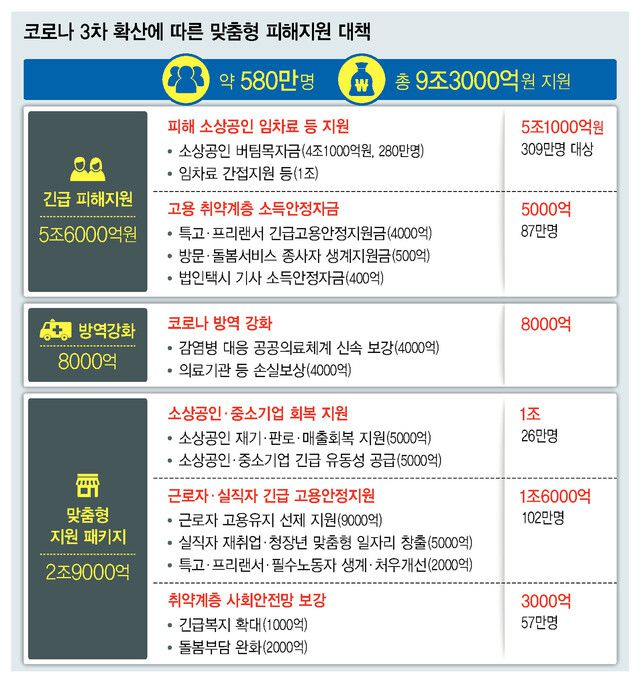 코로나 3차 확산에 따른 맞춤형 피해지원 대책

약 580만명
₩
총 9조3000억원 지원

긴급 피해지원
5조6000억원

피해 소상공인 임차료 등 지원
• 소상공인 버팀목자금(4조1000억원, 280만명)
• 임차료 간접지원 등(1조)

5조1000억원
309만명 대상

고용 취약계층 소득안정자금
• 특고·프리랜서 긴급고용안정지원금(4000억)
• 방문·돌봄서비스 종사자 생계지원금(500억)
• 법인택시 기사 소득안정자금(400억)

5000억
87만명

방역강화
8000억

코로나 방역 강화
• 감염병 대응 공공의료체계 신속 보강(4000억)
• 의료기관 등 손실보상(4000억)

8000억

맞춤형
지원 패키지
2조9000억

소상공인·중소기업 회복 지원
• 소상공인 재기·판로·매출회복 지원(5000억)
• 소상공인·중소기업 긴급 유동성 공급(5000억)

1조
26만명

근로자·실직자 긴급 고용안정지원
• 근로자 고용유지 선제 지원(9000억)
• 실직자 재취업·청장년 맞춤형 일자리 창출(5000억)
• 특고·프리랜서·필수노동자 생계·처우개선(2000억)

1조6000억
102만명

취약계층 사회안전망 보강
• 긴급복지 확대(1000억)
• 돌봄부담 완화(2000억)

3000억
57만명